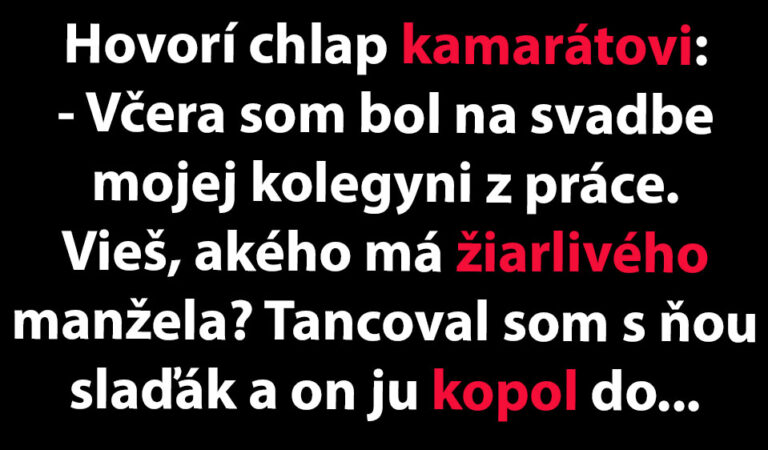 Hovorí chlap kamarátovi:
- Včera som bol na svadbe mojej kolegyni z práce. Vieš, akého má žiarlivého manžela? Tancoval som s ňou slaďák a on ju kopol do...